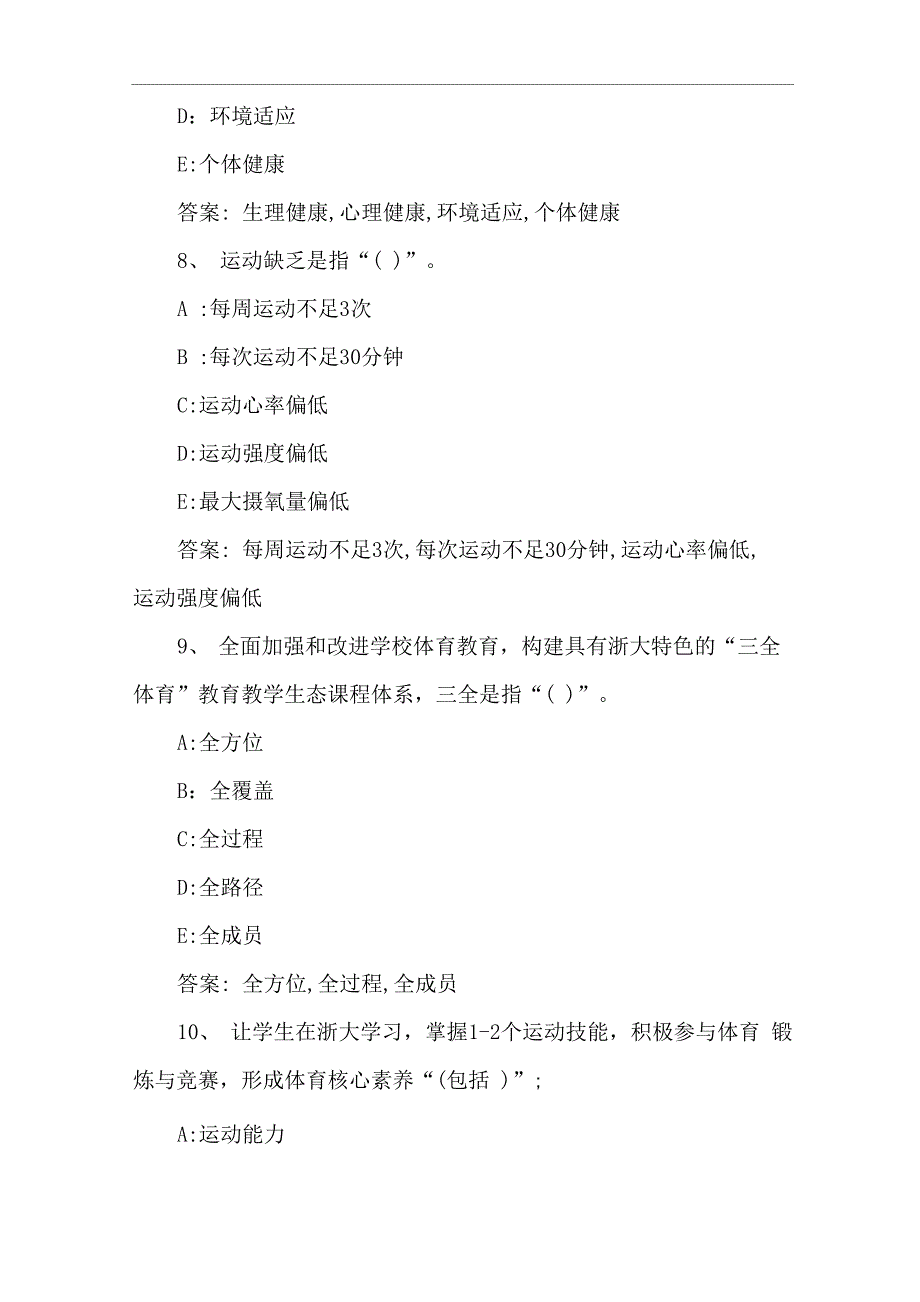 D：环境适应

E:个体健康

答案：生理健康,心理健康,环境适应,个体健康

8、 运动缺乏是指“( )”。

A :每周运动不足3次

B :每次运动不足30分钟

C:运动心率偏低

D:运动强度偏低

E:最大摄氧量偏低

答案：每周运动不足3次,每次运动不足30分钟,运动心率偏低,运动强度偏低

9、 全面加强和改进学校体育教育，构建具有浙大特色的“三全体育”教育教学生态课程体系，三全是指“( )”。

A:全方位

B：全覆盖

C:全过程

D:全路径

E:全成员

答案：全方位,全过程,全成员

10、 让学生在浙大学习，掌握1-2个运动技能，积极参与体育 锻炼与竞赛，形成体育核心素养“(包括 )”;

A:运动能力